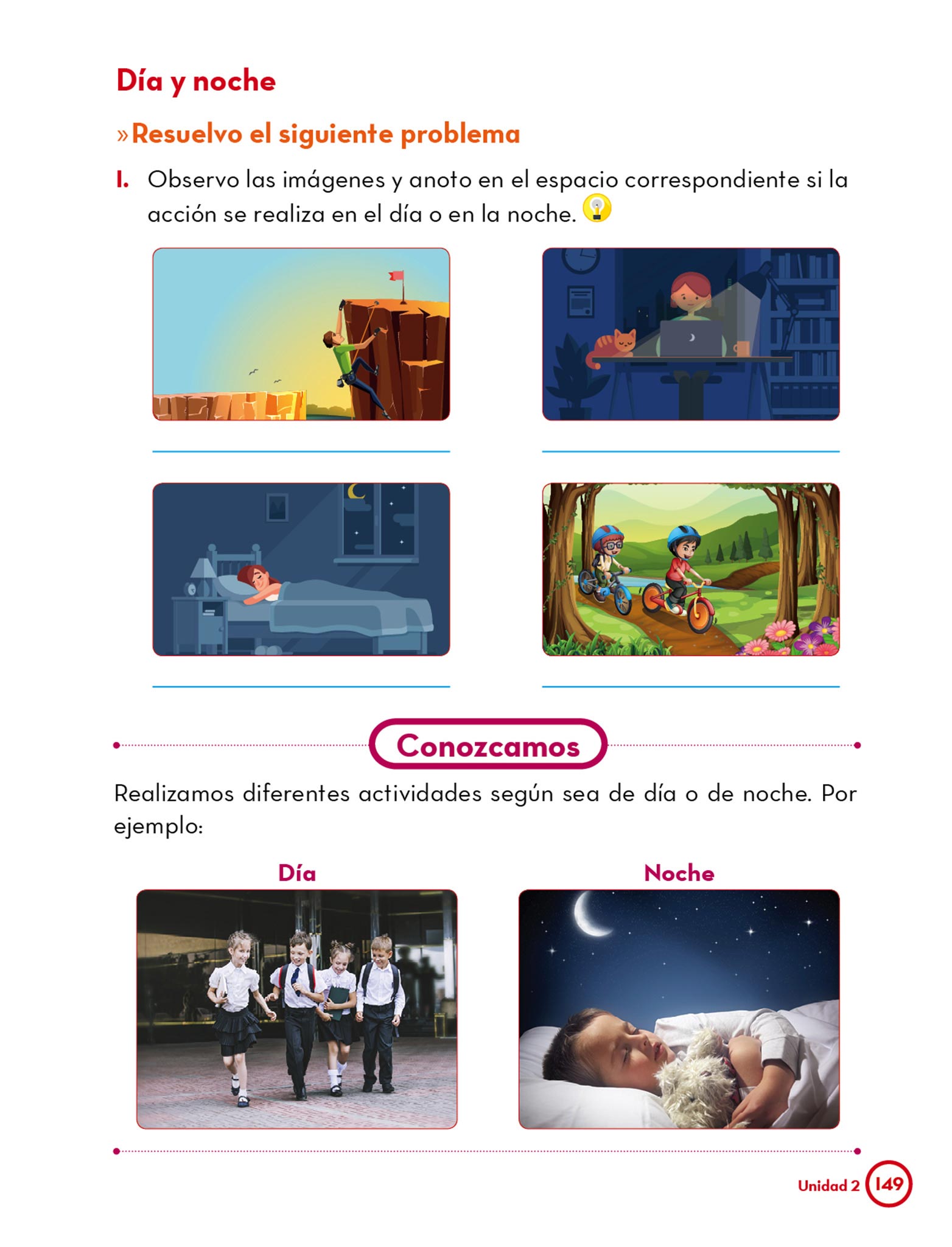 Día y noche

»Resuelvo el siguiente problema

1. Observo las imágenes y anoto en el espacio correspondiente si la acción se realiza en el día o en la noche.

____

____

____

____

Conozcamos

Realizamos diferentes actividades según sea de día o de noche. Por ejemplo:

Día

Noche

Unidad 2 149